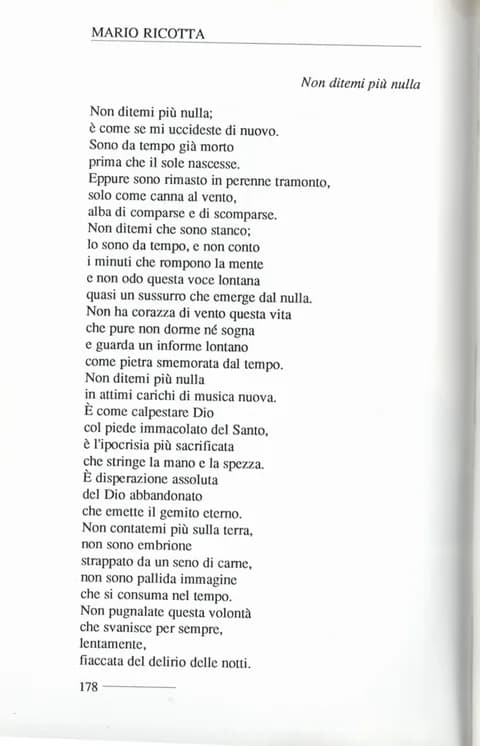 MARIO RICOTTA

Non ditemi più nulla

Non ditemi più nulla;
è come se mi uccideste di nuovo.
Sono da tempo già morto
prima che il sole nascesse.
Eppure sono rimasto in perenne tramonto,
solo come canna al vento,
alba di comparse e di scomparse.
Non ditemi che sono stanco;
lo sono da tempo, e non conto
i minuti che rompono la mente
e non odo questa voce lontana
quasi un sussurro che emerge dal nulla.
Non ha corazza di vento questa vita
che pure non dorme né sogna
e guarda un informe lontano
come pietra smemorata dal tempo.
Non ditemi più nulla
in attimi carichi di musica nuova.
È come calpestare Dio
col piede immacolato del Santo,
è l'ipocrisia più sacrificata
che stringe la mano e la spezza.
È disperazione assoluta
del Dio abbandonato
che emette il gemito eterno.
Non contatemi più sulla terra,
non sono embrione
strappato da un seno di carne,
non sono pallida immagine
che si consuma nel tempo.
Non pugnalate questa volontà
che svanisce per sempre,
lentamente,
fiaccata del delirio delle notti.

178